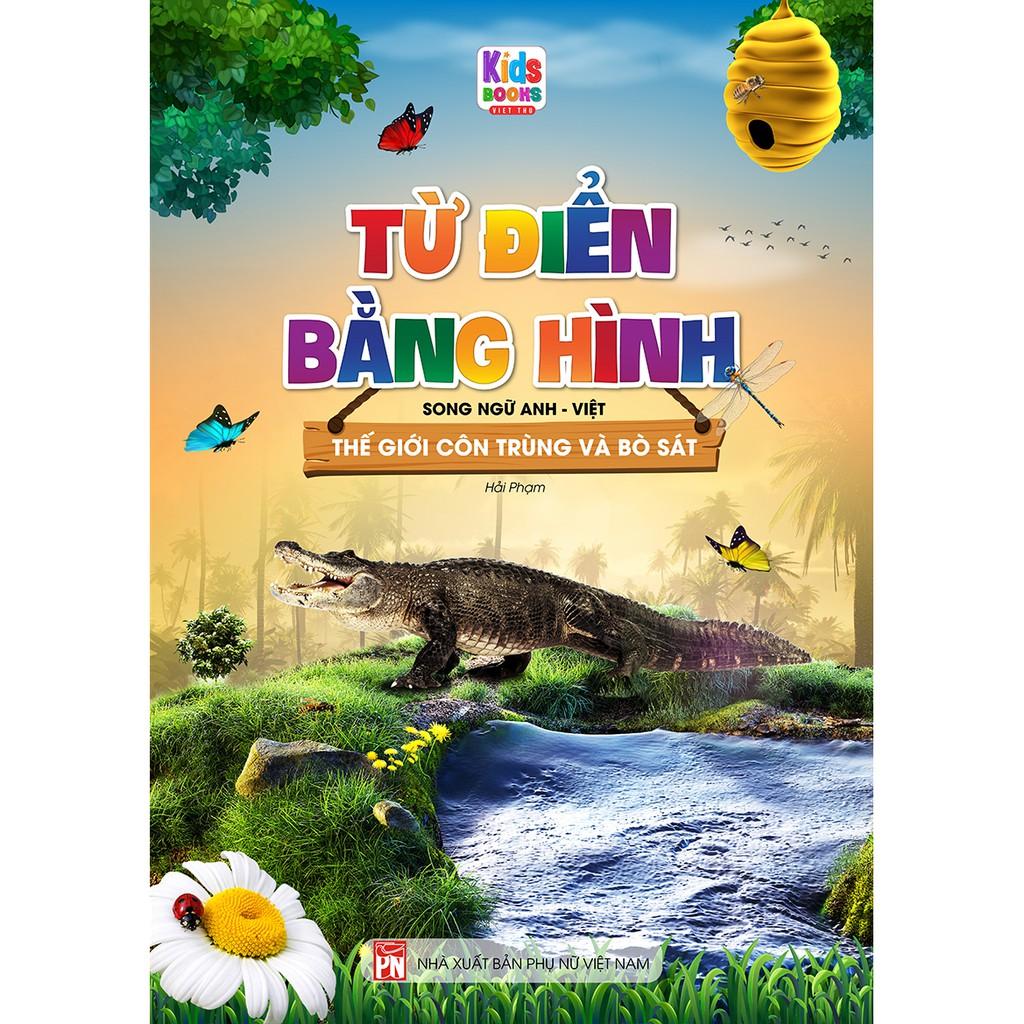 Kids BOOKS VIET THU

TỪ ĐIỂN BẰNG HÌNH

SONG NGỮ ANH - VIỆT

THẾ GIỚI CÔN TRÙNG VÀ BÒ SÁT

Hải Phạm

PN NHÀ XUẤT BẢN PHỤ NỮ VIỆT NAM